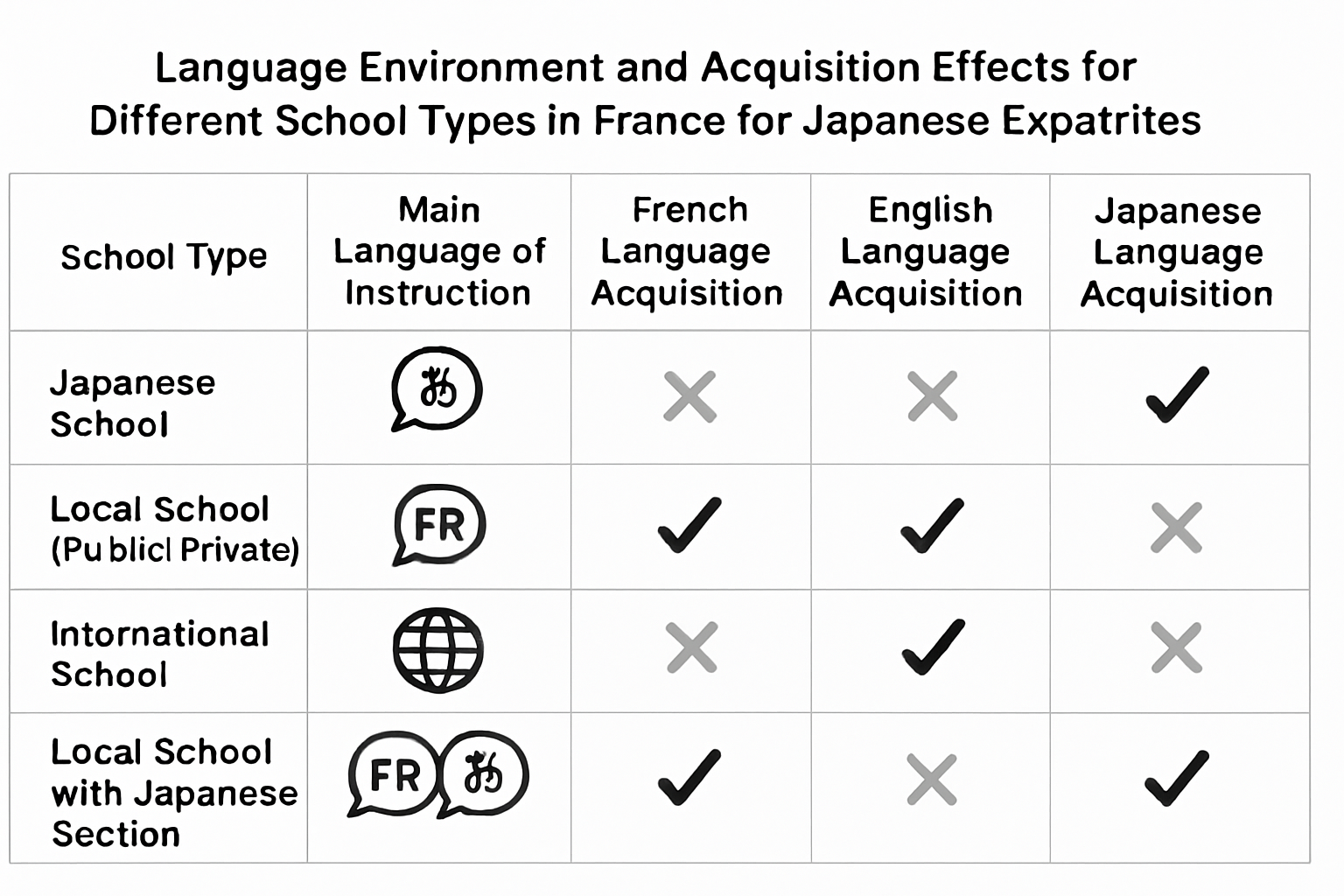 Language Environment and Acquisition Effects for Different School Types in France for Japanese Expatrites

| School Type | Main Language of Instruction | French Language Acquisition | English Language Acquisition | Japanese Language Acquisition |
|---|---|---|---|---|
| Japanese School | あ | ✗ | ✗ | ✓ |
| Local School (Pu blicl Private) | FR | ✓ | ✓ | ✗ |
| International School | | ✗ | ✓ | ✗ |
| Local School with Japanese Section | FR あ | ✓ | ✗ | ✓ |